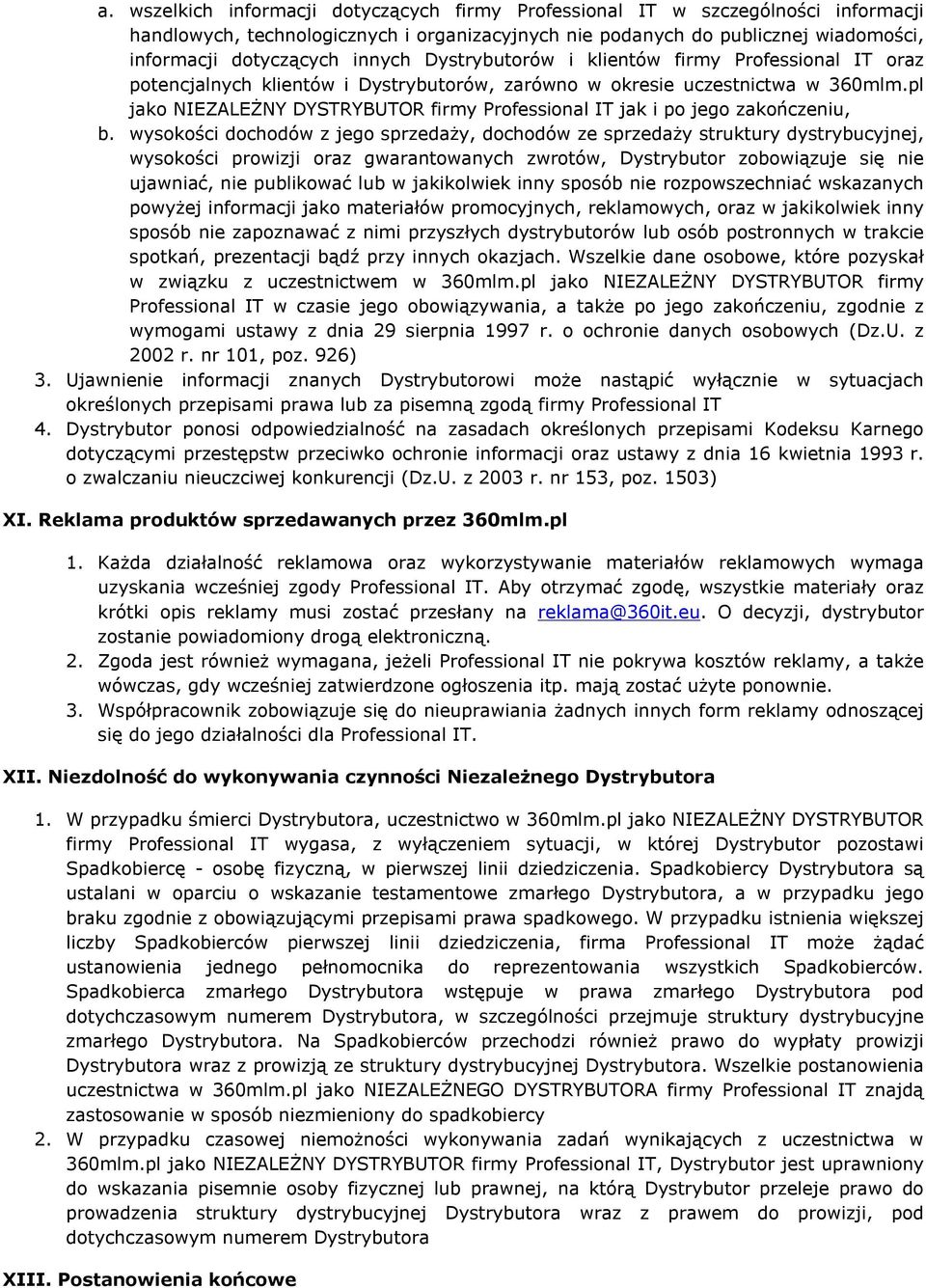 a. wszelkich informacji dotyczących firmy Professional IT w szczególności informacji handlowych, technologicznych i organizacyjnych nie podanych do publicznej wiadomości, informacji dotyczących innych Dystrybutorów i klientów firmy Professional IT oraz potencjalnych klientów i Dystrybutorów, zarówno w okresie uczestnictwa w 360mlm.pl jako NIEZALEŻNY DYSTRYBUTOR firmy Professional IT jak i po jego zakończeniu,

b. wysokości dochodów z jego sprzedaży, dochodów ze sprzedaży struktury dystrybucyjnej, wysokości prowizji oraz gwarantowanych zwrotów, Dystrybutor zobowiązuje się nie ujawniać, nie publikować lub w jakikolwiek inny sposób nie rozpowszechniać wskazanych powyżej informacji jako materiałów promocyjnych, reklamowych, oraz w jakikolwiek inny sposób nie zapoznawać z nimi przyszłych dystrybutorów lub osób postronnych w trakcie spotkań, prezentacji bądź przy innych okazjach. Wszelkie dane osobowe, które pozyskał w związku z uczestnictwem w 360mlm.pl jako NIEZALEŻNY DYSTRYBUTOR firmy Professional IT w czasie jego obowiązywania, a także po jego zakończeniu, zgodnie z wymogami ustawy z dnia 29 sierpnia 1997 r. o ochronie danych osobowych (Dz.U. z 2002 r. nr 101, poz. 926)

3. Ujawnienie informacji znanych Dystrybutorowi może nastąpić wyłącznie w sytuacjach określonych przepisami prawa lub za pisemną zgodą firmy Professional IT

4. Dystrybutor ponosi odpowiedzialność na zasadach określonych przepisami Kodeksu Karnego dotyczącymi przestępstw przeciwko ochronie informacji oraz ustawy z dnia 16 kwietnia 1993 r. o zwalczaniu nieuczciwej konkurencji (Dz.U. z 2003 r. nr 153, poz. 1503)

XI. Reklama produktów sprzedawanych przez 360mlm.pl

1. Każda działalność reklamowa oraz wykorzystywanie materiałów reklamowych wymaga uzyskania wcześniej zgody Professional IT. Aby otrzymać zgodę, wszystkie materiały oraz krótki opis reklamy musi zostać przesłany na reklama@360it.eu. O decyzji, dystrybutor zostanie powiadomiony drogą elektroniczną.

2. Zgoda jest również wymagana, jeżeli Professional IT nie pokrywa kosztów reklamy, a także wówczas, gdy wcześniej zatwierdzone ogłoszenia itp. mają zostać użyte ponownie.

3. Współpracownik zobowiązuje się do nieuprawiania żadnych innych form reklamy odnoszącej się do jego działalności dla Professional IT.

XII. Niezdolność do wykonywania czynności Niezależnego Dystrybutora

1. W przypadku śmierci Dystrybutora, uczestnictwo w 360mlm.pl jako NIEZALEŻNY DYSTRYBUTOR firmy Professional IT wygasa, z wyłączeniem sytuacji, w której Dystrybutor pozostawi Spadkobiercę - osobę fizyczną, w pierwszej linii dziedziczenia. Spadkobiercy Dystrybutora są ustalani w oparciu o wskazanie testamentowe zmarłego Dystrybutora, a w przypadku jego braku zgodnie z obowiązującymi przepisami prawa spadkowego. W przypadku istnienia większej liczby Spadkobierców pierwszej linii dziedziczenia, firma Professional IT może żądać ustanowienia jednego pełnomocnika do reprezentowania wszystkich Spadkobierców. Spadkobierca zmarłego Dystrybutora wstępuje w prawa zmarłego Dystrybutora pod dotychczasowym numerem Dystrybutora, w szczególności przejmuje struktury dystrybucyjne zmarłego Dystrybutora. Na Spadkobierców przechodzi również prawo do wypłaty prowizji Dystrybutora wraz z prowizją ze struktury dystrybucyjnej Dystrybutora. Wszelkie postanowienia uczestnictwa w 360mlm.pl jako NIEZALEŻNEGO DYSTRYBUTORA firmy Professional IT znajdą zastosowanie w sposób niezmieniony do spadkobiercy

2. W przypadku czasowej niemożności wykonywania zadań wynikających z uczestnictwa w 360mlm.pl jako NIEZALEŻNY DYSTRYBUTOR firmy Professional IT, Dystrybutor jest uprawniony do wskazania pisemnie osoby fizycznej lub prawnej, na którą Dystrybutor przeleje prawo do prowadzenia struktury dystrybucyjnej Dystrybutora wraz z prawem do prowizji, pod dotychczasowym numerem Dystrybutora

XIII. Postanowienia końcowe